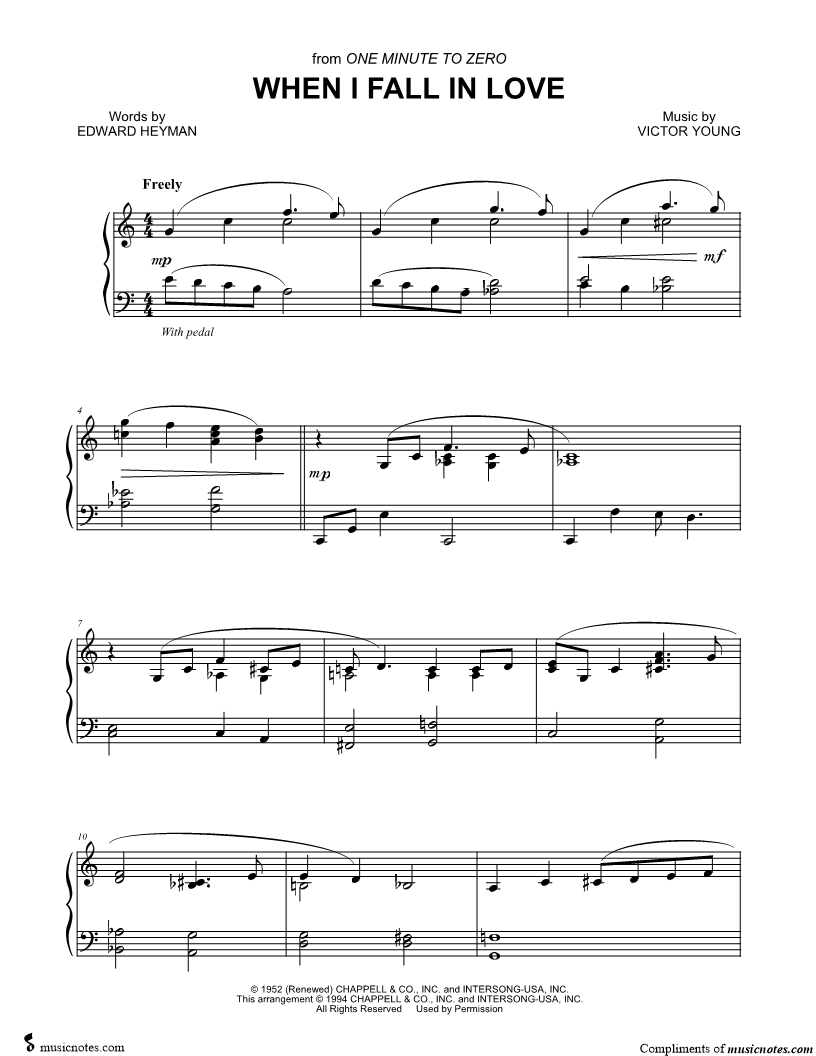 from ONE MINUTE TO ZERO

WHEN I FALL IN LOVE

Words by
EDWARD HEYMAN

Music by
VICTOR YOUNG

Freely

mp

mf

With pedal

4

mp

7

10

© 1952 (Renewed) CHAPPELL & CO., INC. and INTERSONG-USA, INC.
This arrangement © 1994 CHAPPELL & CO., INC. and INTERSONG-USA, INC.
All Rights Reserved Used by Permission

musicnotes.com

Compliments of musicnotes.com